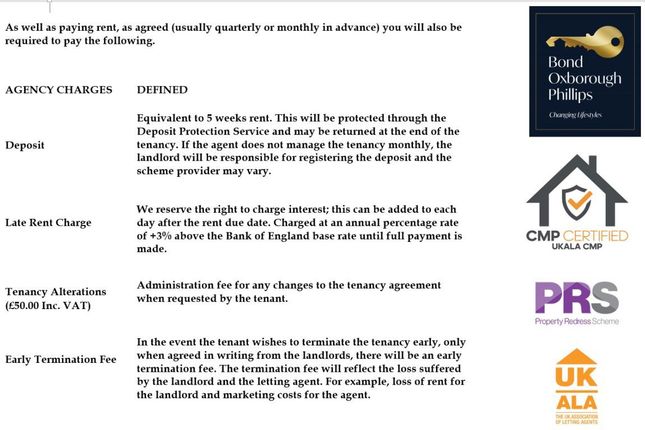 As well as paying rent, as agreed (usually quarterly or monthly in advance) you will also be required to pay the following.

| AGENCY CHARGES | DEFINED |
|---|---|
| Deposit | Equivalent to 5 weeks rent. This will be protected through the Deposit Protection Service and may be returned at the end of the tenancy. If the agent does not manage the tenancy monthly, the landlord will be responsible for registering the deposit and the scheme provider may vary. |
| Late Rent Charge | We reserve the right to charge interest; this can be added to each day after the rent due date. Charged at an annual percentage rate of +3% above the Bank of England base rate until full payment is made. |
| Tenancy Alterations (£50.00 Inc. VAT) | Administration fee for any changes to the tenancy agreement when requested by the tenant. |
| Early Termination Fee | In the event the tenant wishes to terminate the tenancy early, only when agreed in writing from the landlords, there will be an early termination fee. The termination fee will reflect the loss suffered by the landlord and the letting agent. For example, loss of rent for the landlord and marketing costs for the agent. |

Bond Oxborough Phillips
Changing Lifestyles

CMP CERTIFIED
UKALA CMP

PRS
Property Redress Scheme

UK ALA
THE UK ASSOCIATION OF LETTING AGENTS